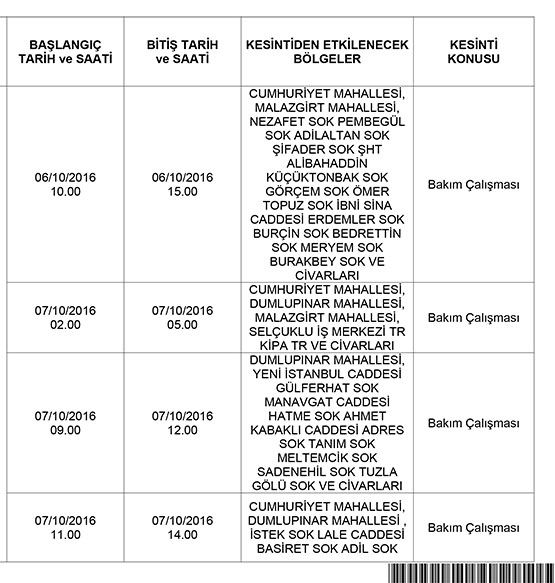 | BAŞLANGIÇ TARİH ve SAATİ | BİTİŞ TARİH ve SAATİ | KESİNTİDEN ETKİLENECEK BÖLGELER | KESİNTİ KONUSU |
|---|---|---|---|
| 06/10/2016 10.00 | 06/10/2016 15.00 | CUMHURİYET MAHALLESİ, MALAZGİRT MAHALLESİ, NEZAFET SOK PEMBEGÜL SOK ADİLALTAN SOK ŞİFADER SOK ŞHT ALİBAHADDİN KÜÇÜKTONBAK SOK GÖRÇEM SOK ÖMER TOPUZ SOK İBNİ SİNA CADDESİ ERDEMLER SOK BURÇİN SOK BEDRETTİN SOK MERYEM SOK BURAKBEY SOK VE CİVARLARI | Bakım Çalışması |
| 07/10/2016 02.00 | 07/10/2016 05.00 | CUMHURİYET MAHALLESİ, DUMLUPINAR MAHALLESİ, MALAZGİRT MAHALLESİ, SELÇUKLU İŞ MERKEZİ TR KİPA TR VE CİVARLARI | Bakım Çalışması |
| 07/10/2016 09.00 | 07/10/2016 12.00 | DUMLUPINAR MAHALLESİ, YENİ İSTANBUL CADDESİ GÜLFERHAT SOK MANAVGAT CADDESİ HATME SOK AHMET KABAKLI CADDESİ ADRES SOK TANIM SOK MELTEMCİK SOK SADENEHİL SOK TUZLA GÖLÜ SOK VE CİVARLARI | Bakım Çalışması |
| 07/10/2016 11.00 | 07/10/2016 14.00 | CUMHURİYET MAHALLESİ, DUMLUPINAR MAHALLESİ , İSTEK SOK LALE CADDESİ BASİRET SOK ADİL SOK | Bakım Çalışması |